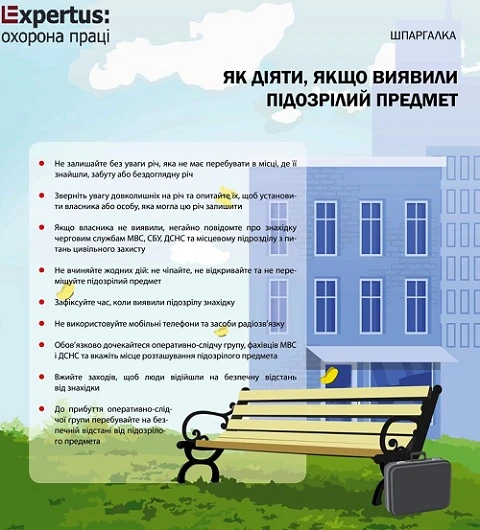 Expertus:
охорона праці

ШПАРГАЛКА

ЯК ДІЯТИ, ЯКЩО ВИЯВИЛИ ПІДОЗРІЛИЙ ПРЕДМЕТ

Не залишайте без уваги річ, яка не має перебувати в місці, де її знайшли, забуту або бездоглядну річ

Зверніть увагу довколишніх на річ та опитайте їх, щоб установити власника або особу, яка могла цю річ залишити

Якщо власника не виявили, негайно повідомте про знахідку черговим службам МВС, СБУ, ДСНС та місцевому підрозділу з питань цивільного захисту

Не вчиняйте жодних дій: не чіпайте, не відкривайте та не переміщуйте підозрілий предмет

Зафіксуйте час, коли виявили підозрілу знахідку

Не використовуйте мобільні телефони та засоби радіозв'язку

Обов'язково дочекайтеся оперативно-слідчу групу, фахівців МВС і ДСНС та вкажіть місце розташування підозрілого предмета

Вжийте заходів, щоб люди відійшли на безпечну відстань від знахідки

До прибуття оперативно-слідчої групи перебувайте на безпечній відстані від підозрілого предмета